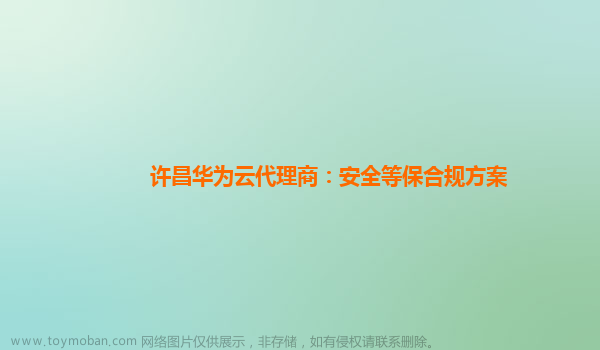 许昌华为云代理商：安全等保合规方案

www.toymoban.com 网络图片仅供展示，非存储，如有侵权请联系删除。